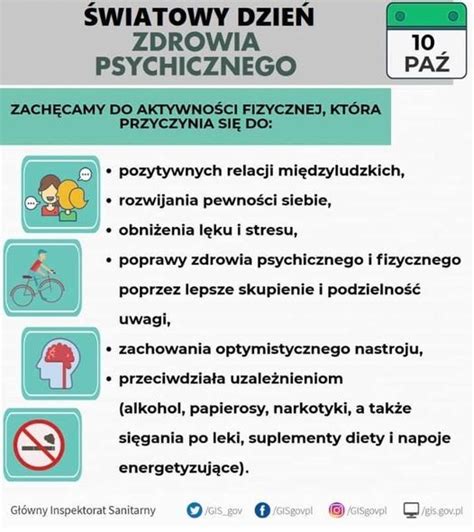 ŚWIATOWY DZIEŃ ZDROWIA PSYCHICZNEGO

10 PAŹ

ZACHĘCAMY DO AKTYWNOŚCI FIZYCZNEJ, KTÓRA PRZYCZYNIA SIĘ DO:

• pozytywnych relacji międzyludzkich,
• rozwijania pewności siebie,
• obniżenia lęku i stresu,
• poprawy zdrowia psychicznego i fizycznego poprzez lepsze skupienie i podzielność uwagi,
• zachowania optymistycznego nastroju,
• przeciwdziała uzależnieniom (alkohol, papierosy, narkotyki, a także sięgania po leki, suplementy diety i napoje energetyzujące).

Główny Inspektorat Sanitarny /GIS_gov /GISgovpl /GISgovpl /gis.gov.pl